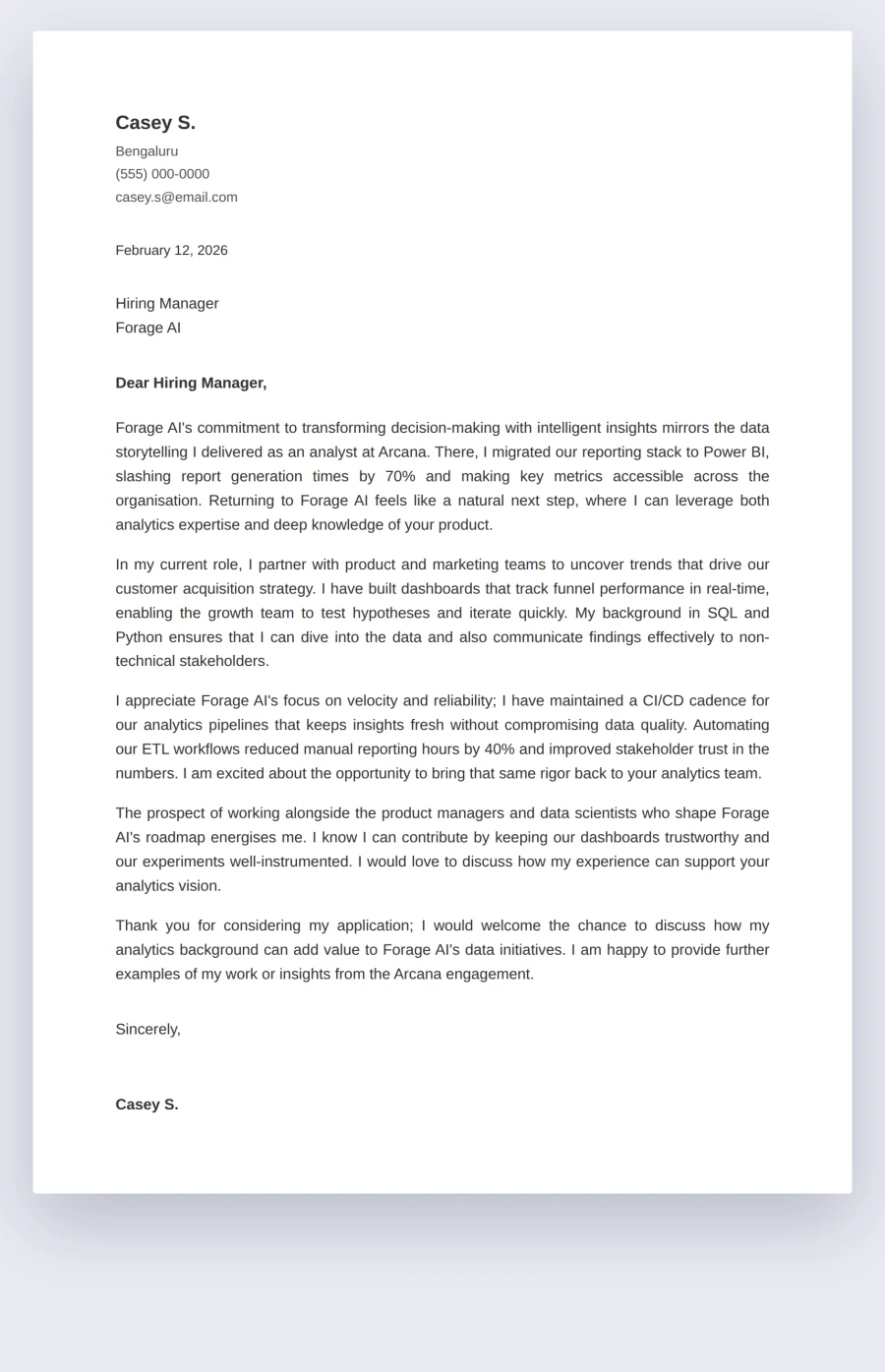 Casey S.
Bengaluru
(555) 000-0000
casey.s@email.com

February 12, 2026

Hiring Manager
Forage AI

Dear Hiring Manager,

Forage AI's commitment to transforming decision-making with intelligent insights mirrors the data storytelling I delivered as an analyst at Arcana. There, I migrated our reporting stack to Power BI, slashing report generation times by 70% and making key metrics accessible across the organisation. Returning to Forage AI feels like a natural next step, where I can leverage both analytics expertise and deep knowledge of your product.

In my current role, I partner with product and marketing teams to uncover trends that drive our customer acquisition strategy. I have built dashboards that track funnel performance in real-time, enabling the growth team to test hypotheses and iterate quickly. My background in SQL and Python ensures that I can dive into the data and also communicate findings effectively to non-technical stakeholders.

I appreciate Forage AI's focus on velocity and reliability; I have maintained a CI/CD cadence for our analytics pipelines that keeps insights fresh without compromising data quality. Automating our ETL workflows reduced manual reporting hours by 40% and improved stakeholder trust in the numbers. I am excited about the opportunity to bring that same rigor back to your analytics team.

The prospect of working alongside the product managers and data scientists who shape Forage AI's roadmap energises me. I know I can contribute by keeping our dashboards trustworthy and our experiments well-instrumented. I would love to discuss how my experience can support your analytics vision.

Thank you for considering my application; I would welcome the chance to discuss how my analytics background can add value to Forage AI's data initiatives. I am happy to provide further examples of my work or insights from the Arcana engagement.

Sincerely,

Casey S.